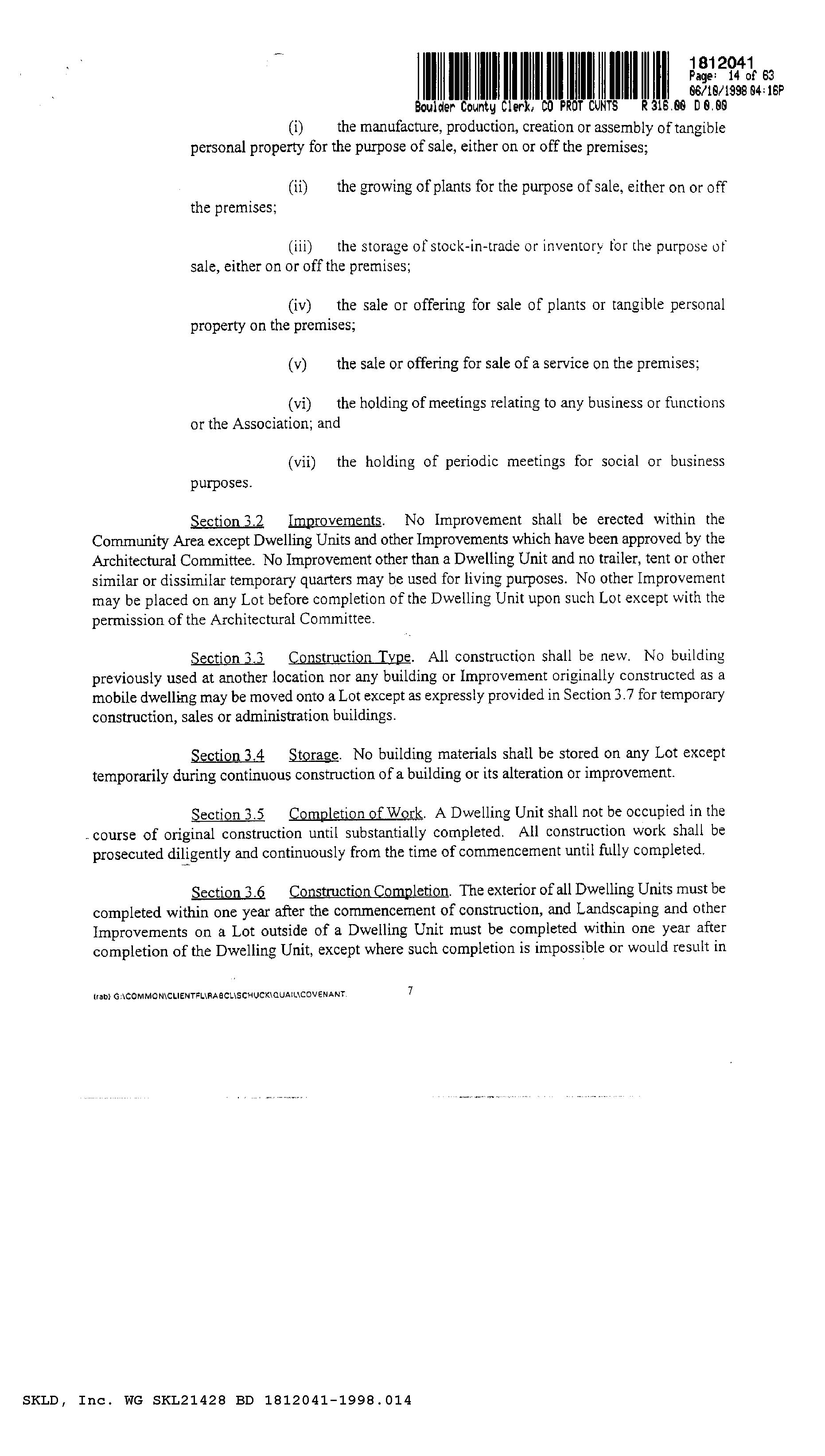 1812041
Page: 14 of 63
06/18/1998 04:16P
Boulder County Clerk, CO PROT CVNTS R 316.00 D 0.00

(i) the manufacture, production, creation or assembly of tangible personal property for the purpose of sale, either on or off the premises;

(ii) the growing of plants for the purpose of sale, either on or off the premises;

(iii) the storage of stock-in-trade or inventory for the purpose of sale, either on or off the premises;

(iv) the sale or offering for sale of plants or tangible personal property on the premises;

(v) the sale or offering for sale of a service on the premises;

(vi) the holding of meetings relating to any business or functions or the Association; and

(vii) the holding of periodic meetings for social or business purposes.

Section 3.2 Improvements. No Improvement shall be erected within the Community Area except Dwelling Units and other Improvements which have been approved by the Architectural Committee. No Improvement other than a Dwelling Unit and no trailer, tent or other similar or dissimilar temporary quarters may be used for living purposes. No other Improvement may be placed on any Lot before completion of the Dwelling Unit upon such Lot except with the permission of the Architectural Committee.

Section 3.3 Construction Type. All construction shall be new. No building previously used at another location nor any building or Improvement originally constructed as a mobile dwelling may be moved onto a Lot except as expressly provided in Section 3.7 for temporary construction, sales or administration buildings.

Section 3.4 Storage. No building materials shall be stored on any Lot except temporarily during continuous construction of a building or its alteration or improvement.

Section 3.5 Completion of Work. A Dwelling Unit shall not be occupied in the course of original construction until substantially completed. All construction work shall be prosecuted diligently and continuously from the time of commencement until fully completed.

Section 3.6 Construction Completion. The exterior of all Dwelling Units must be completed within one year after the commencement of construction, and Landscaping and other Improvements on a Lot outside of a Dwelling Unit must be completed within one year after completion of the Dwelling Unit, except where such completion is impossible or would result in

(rab) G:\COMMON\CLIENTFL\RABCL\SCHUCK\QUAIL\COVENANT. 7

SKLD, Inc. WG SKL21428 BD 1812041-1998.014